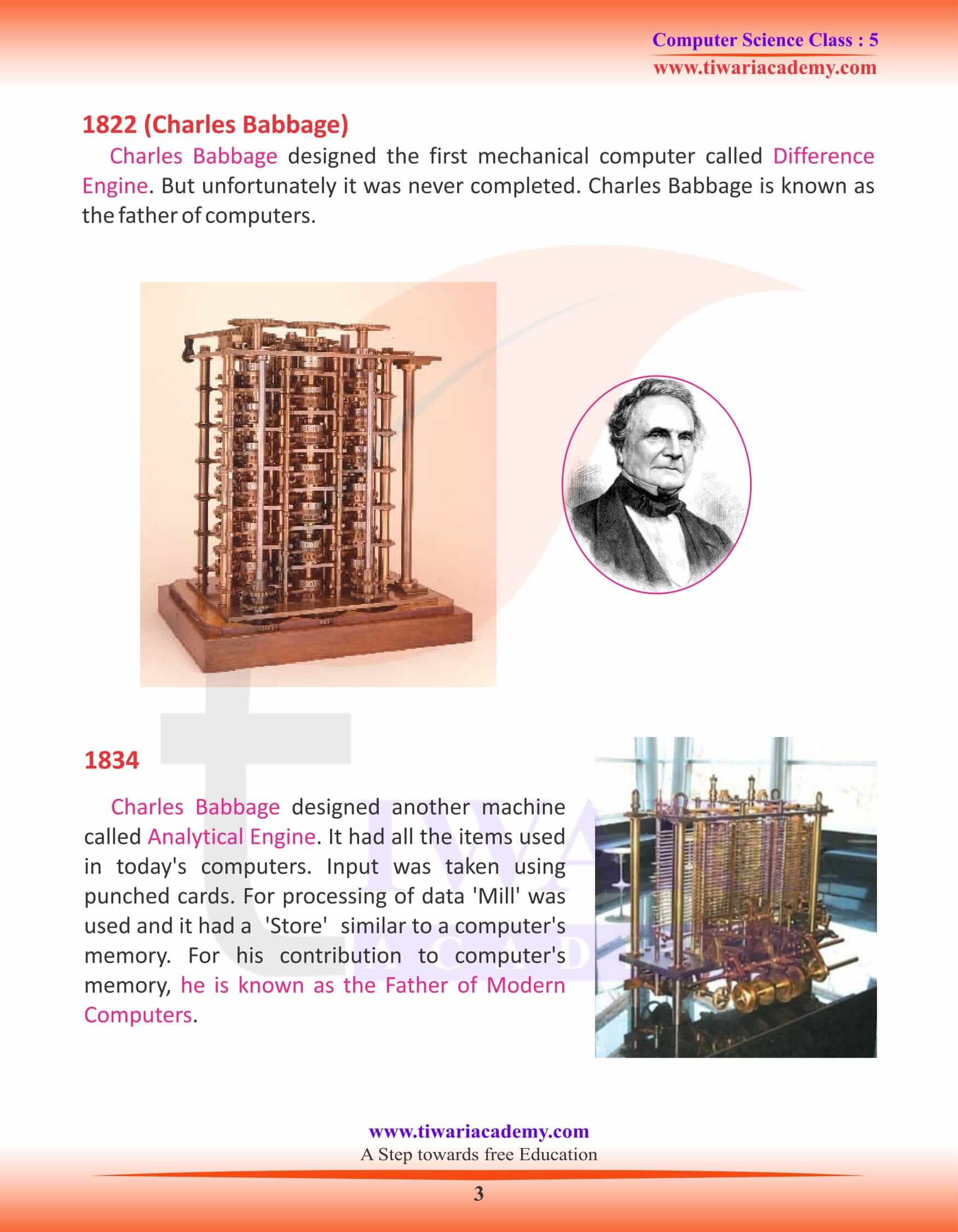 Computer Science Class : 5
www.tiwariacademy.com

1822 (Charles Babbage)

Charles Babbage designed the first mechanical computer called Difference Engine. But unfortunately it was never completed. Charles Babbage is known as the father of computers.

1834

Charles Babbage designed another machine called Analytical Engine. It had all the items used in today's computers. Input was taken using punched cards. For processing of data 'Mill' was used and it had a 'Store' similar to a computer's memory. For his contribution to computer's memory, he is known as the Father of Modern Computers.

www.tiwariacademy.com
A Step towards free Education

3